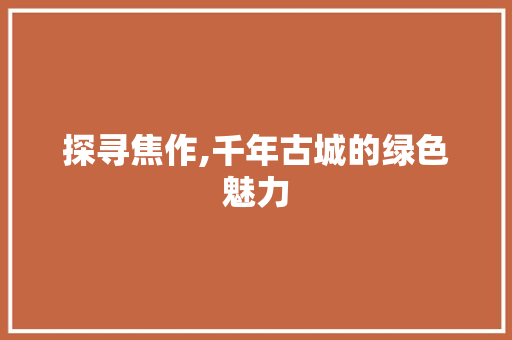 探寻焦作,千年古城的绿色魅力